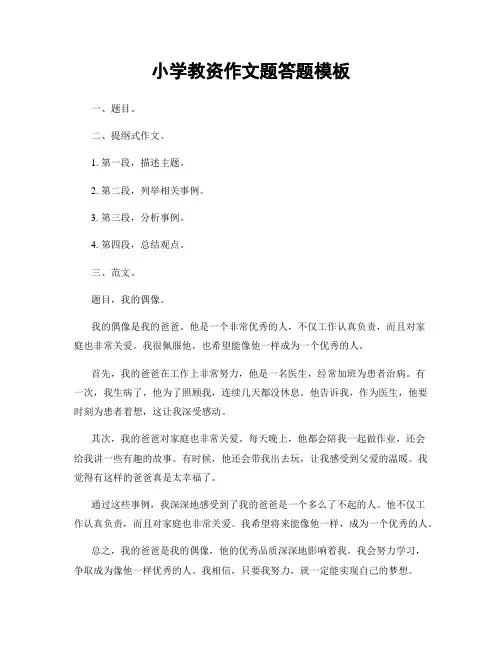 小学教资作文题答题模板

一、题目。

二、提纲式作文。

1. 第一段，描述主题。

2. 第二段，列举相关事例。

3. 第三段，分析事例。

4. 第四段，总结观点。

三、范文。

题目，我的偶像。

我的偶像是我的爸爸。他是一个非常优秀的人，不仅工作认真负责，而且对家庭也非常关爱。我很佩服他，也希望能像他一样成为一个优秀的人。

首先，我的爸爸在工作上非常努力，他是一名医生，经常加班为患者治病。有一次，我生病了，他为了照顾我，连续几天都没休息。他告诉我，作为医生，他要时刻为患者着想，这让我深受感动。

其次，我的爸爸对家庭也非常关爱。每天晚上，他都会陪我一起做作业，还会给我讲一些有趣的故事。有时候，他还会带我出去玩，让我感受到父爱的温暖。我觉得有这样的爸爸真是太幸福了。

通过这些事例，我深深地感受到了我的爸爸是一个多么了不起的人。他不仅工作认真负责，而且对家庭也非常关爱。我希望将来能像他一样，成为一个优秀的人。

总之，我的爸爸是我的偶像，他的优秀品质深深地影响着我。我会努力学习，争取成为像他一样优秀的人。我相信，只要我努力，就一定能实现自己的梦想。